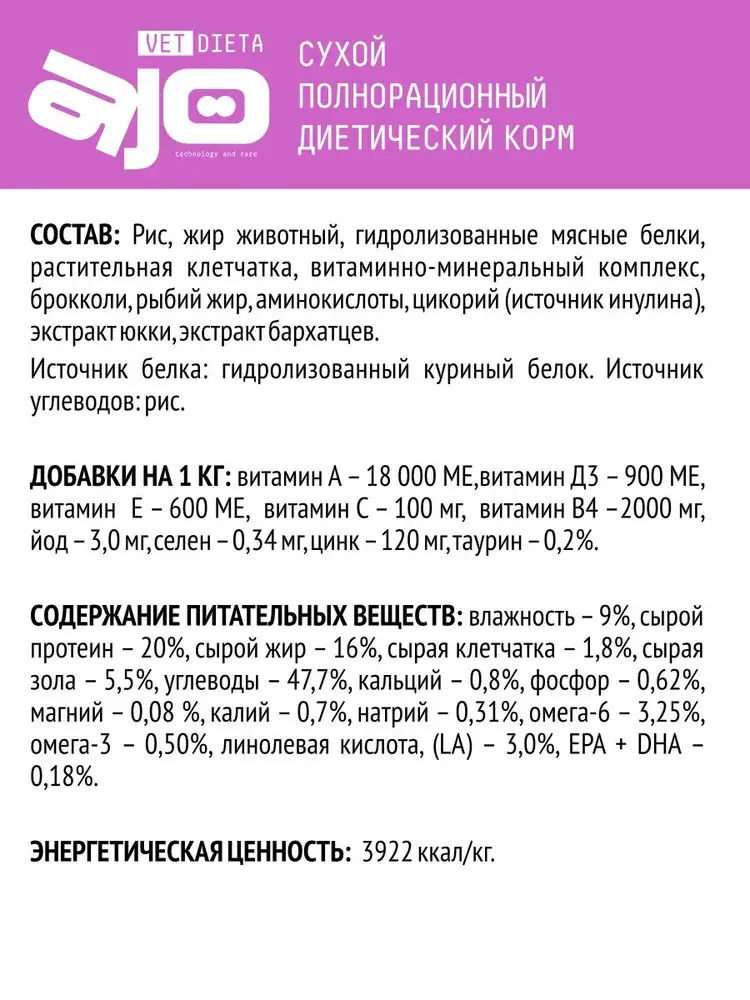 VET DIETA

ajo

technology and care

СУХОЙ ПОЛНОРАЦИОННЫЙ ДИЕТИЧЕСКИЙ КОРМ

СОСТАВ: Рис, жир животный, гидролизованные мясные белки, растительная клетчатка, витаминно-минеральный комплекс, брокколи, рыбий жир, аминокислоты, цикорий (источник инулина), экстракт юкки, экстракт бархатцев.

Источник белка: гидролизованный куриный белок. Источник углеводов: рис.

ДОБАВКИ НА 1 КГ: витамин А – 18 000 МЕ, витамин Д3 – 900 МЕ, витамин Е – 600 МЕ, витамин С – 100 мг, витамин В4 – 2000 мг, йод – 3,0 мг, селен – 0,34 мг, цинк – 120 мг, таурин – 0,2%.

СОДЕРЖАНИЕ ПИТАТЕЛЬНЫХ ВЕЩЕСТВ: влажность – 9%, сырой протеин – 20%, сырой жир – 16%, сырая клетчатка – 1,8%, сырая зола – 5,5%, углеводы – 47,7%, кальций – 0,8%, фосфор – 0,62%, магний – 0,08 %, калий – 0,7%, натрий – 0,31%, омега-6 – 3,25%, омега-3 – 0,50%, линолевая кислота, (LA) – 3,0%, EPA + DHA – 0,18%.

ЭНЕРГЕТИЧЕСКАЯ ЦЕННОСТЬ: 3922 ккал/кг.